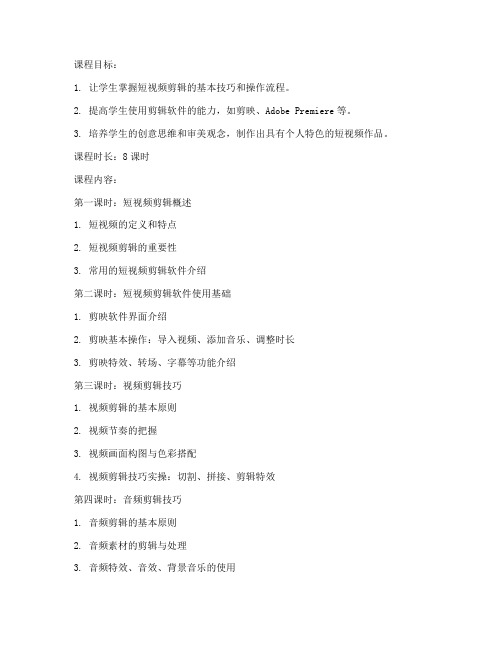 课程目标：

1. 让学生掌握短视频剪辑的基本技巧和操作流程。

2. 提高学生使用剪辑软件的能力，如剪映、Adobe Premiere 等。

3. 培养学生的创意思维和审美观念，制作出具有个人特色的短视频作品。

课程时长：8 课时

课程内容：

第一课时：短视频剪辑概述

1. 短视频的定义和特点

2. 短视频剪辑的重要性

3. 常用的短视频剪辑软件介绍

第二课时：短视频剪辑软件使用基础

1. 剪映软件界面介绍

2. 剪映基本操作：导入视频、添加音乐、调整时长

3. 剪映特效、转场、字幕等功能介绍

第三课时：视频剪辑技巧

1. 视频剪辑的基本原则

2. 视频节奏的把握

3. 视频画面构图与色彩搭配

4. 视频剪辑技巧实操：切割、拼接、剪辑特效

第四课时：音频剪辑技巧

1. 音频剪辑的基本原则

2. 音频素材的剪辑与处理

3. 音频特效、音效、背景音乐的使用